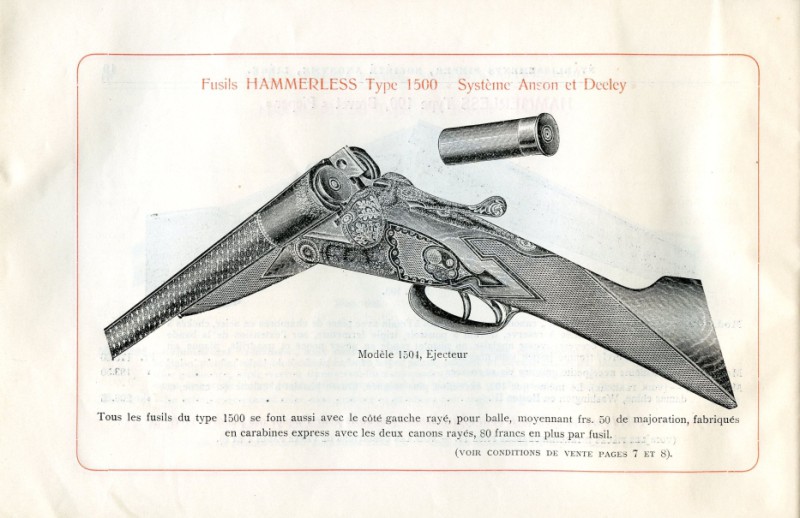 Fusils HAMMERLESS Type 1500 - Système Anson et Deeley

Modèle 1504, Ejecteur

Tous les fusils du type 1500 se font aussi avec le côté gauche rayé, pour balle, moyennant frs. 50 de majoration, fabriqués en carabines express avec les deux canons rayés, 80 francs en plus par fusil.

(VOIR CONDITIONS DE VENTE PAGES 7 ET 8).